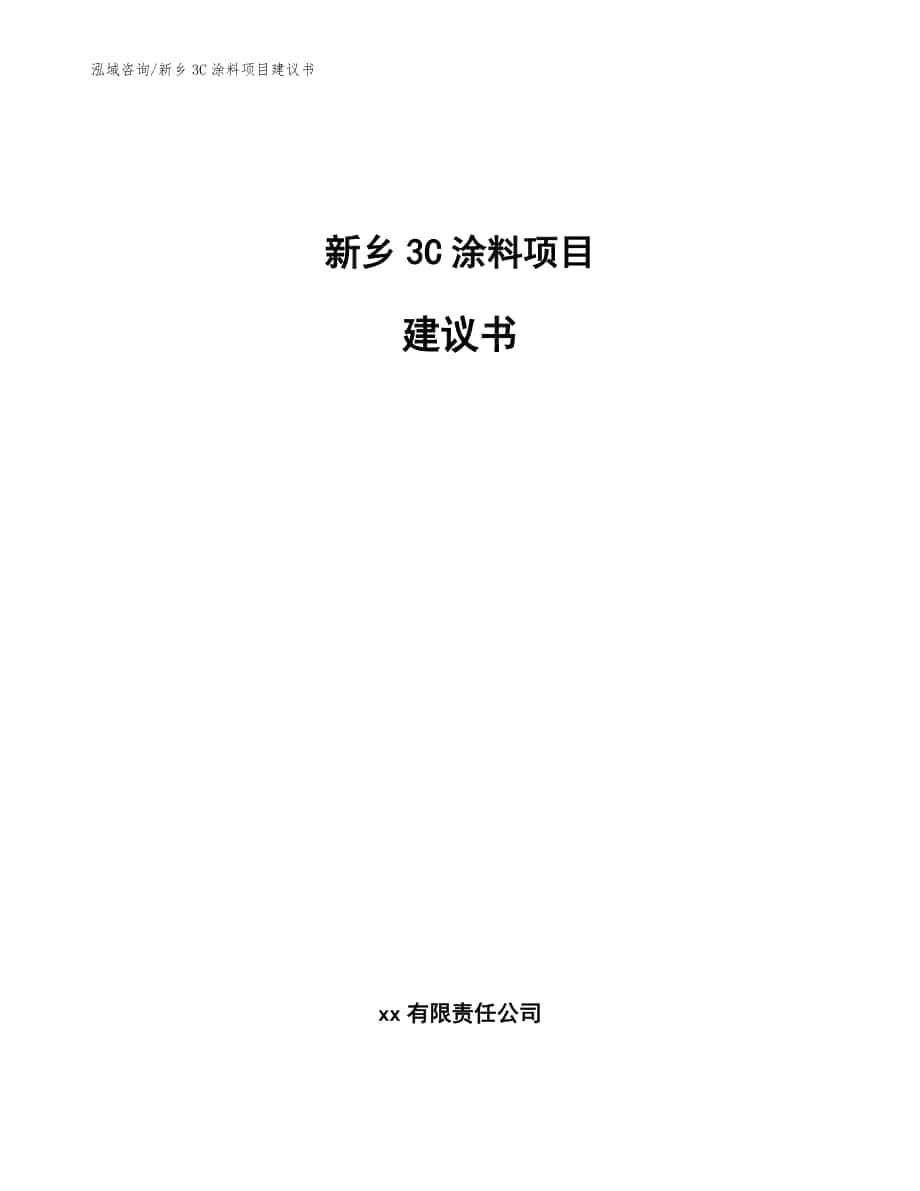 泓域咨询/新乡 3C 涂料项目建议书

新乡 3C 涂料项目

建议书

xx 有限责任公司